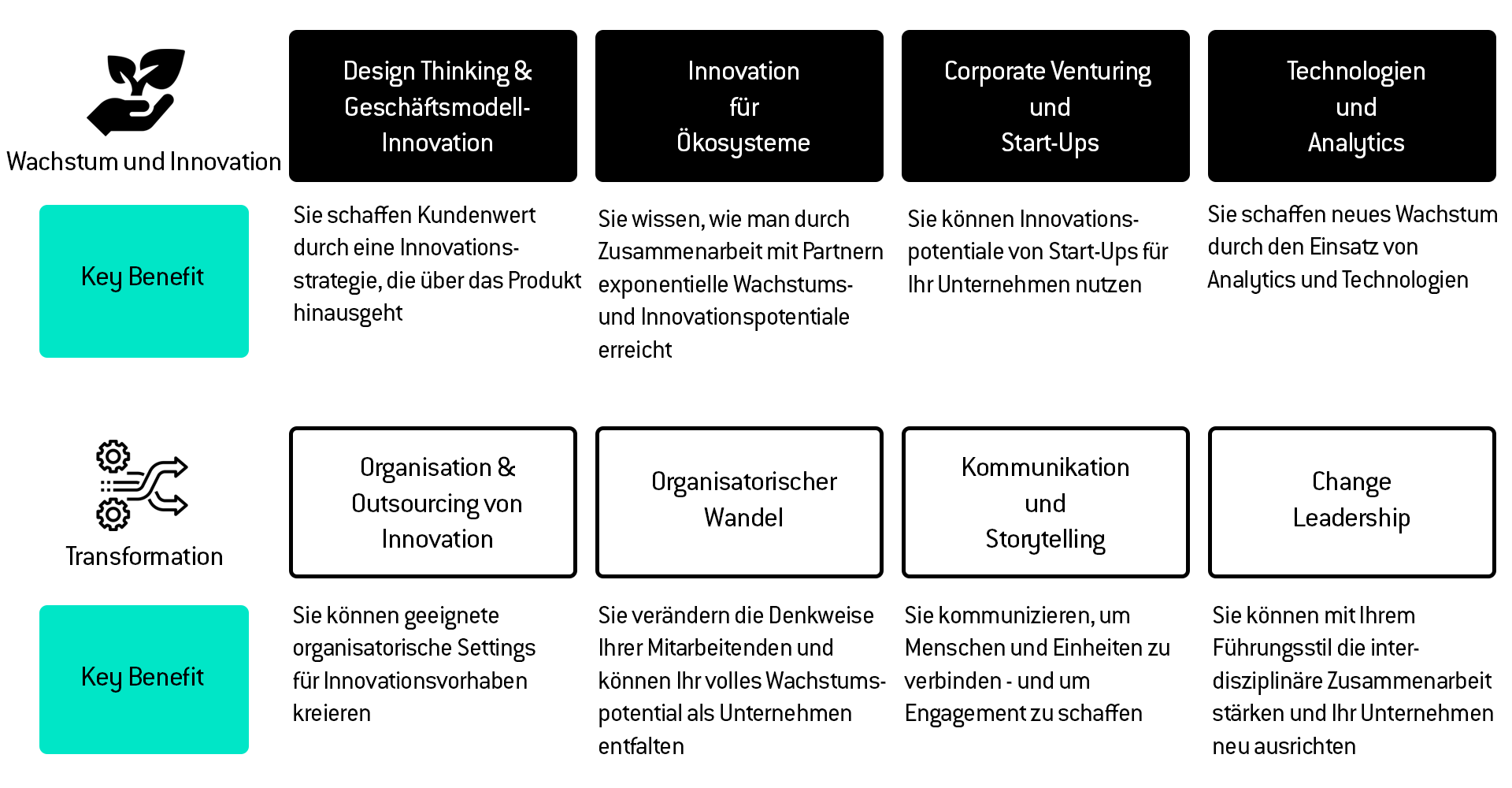 Wachstum und Innovation

Design Thinking & Geschäftsmodell-Innovation

Innovation für Ökosysteme

Corporate Venturing und Start-Ups

Technologien und Analytics

Key Benefit

Sie schaffen Kundenwert durch eine Innovationsstrategie, die über das Produkt hinausgeht

Sie wissen, wie man durch Zusammenarbeit mit Partnern exponentielle Wachstums- und Innovationspotentiale erreicht

Sie können Innovationspotentiale von Start-Ups für Ihr Unternehmen nutzen

Sie schaffen neues Wachstum durch den Einsatz von Analytics und Technologien

Transformation

Organisation & Outsourcing von Innovation

Organisatorischer Wandel

Kommunikation und Storytelling

Change Leadership

Key Benefit

Sie können geeignete organisatorische Settings für Innovationsvorhaben kreieren

Sie verändern die Denkweise Ihrer Mitarbeitenden und können Ihr volles Wachstumspotential als Unternehmen entfalten

Sie kommunizieren, um Menschen und Einheiten zu verbinden - und um Engagement zu schaffen

Sie können mit Ihrem Führungsstil die interdisziplinäre Zusammenarbeit stärken und Ihr Unternehmen neu ausrichten